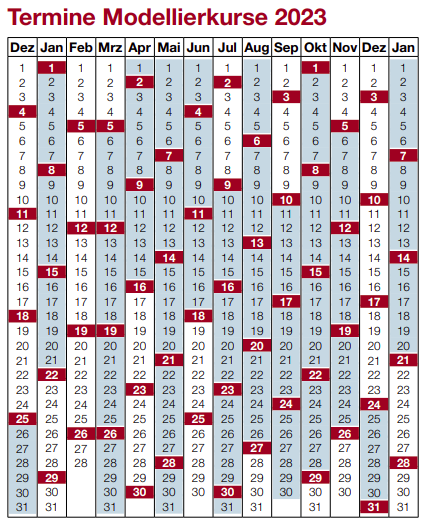 Termine Modellierkurse 2023

| Dez | Jan | Feb | Mrz | Apr | Mai | Jun | Jul | Aug | Sep | Okt | Nov | Dez | Jan |
|---|---|---|---|---|---|---|---|---|---|---|---|---|---|
| 1 | 1 | 1 | 1 | 1 | 1 | 1 | 1 | 1 | 1 | 1 | 1 | 1 | 1 |
| 2 | 2 | 2 | 2 | 2 | 2 | 2 | 2 | 2 | 2 | 2 | 2 | 2 | 2 |
| 3 | 3 | 3 | 3 | 3 | 3 | 3 | 3 | 3 | 3 | 3 | 3 | 3 | 3 |
| 4 | 4 | 4 | 4 | 4 | 4 | 4 | 4 | 4 | 4 | 4 | 4 | 4 | 4 |
| 5 | 5 | 5 | 5 | 5 | 5 | 5 | 5 | 5 | 5 | 5 | 5 | 5 | 5 |
| 6 | 6 | 6 | 6 | 6 | 6 | 6 | 6 | 6 | 6 | 6 | 6 | 6 | 6 |
| 7 | 7 | 7 | 7 | 7 | 7 | 7 | 7 | 7 | 7 | 7 | 7 | 7 | 7 |
| 8 | 8 | 8 | 8 | 8 | 8 | 8 | 8 | 8 | 8 | 8 | 8 | 8 | 8 |
| 9 | 9 | 9 | 9 | 9 | 9 | 9 | 9 | 9 | 9 | 9 | 9 | 9 | 9 |
| 10 | 10 | 10 | 10 | 10 | 10 | 10 | 10 | 10 | 10 | 10 | 10 | 10 | 10 |
| 11 | 11 | 11 | 11 | 11 | 11 | 11 | 11 | 11 | 11 | 11 | 11 | 11 | 11 |
| 12 | 12 | 12 | 12 | 12 | 12 | 12 | 12 | 12 | 12 | 12 | 12 | 12 | 12 |
| 13 | 13 | 13 | 13 | 13 | 13 | 13 | 13 | 13 | 13 | 13 | 13 | 13 | 13 |
| 14 | 14 | 14 | 14 | 14 | 14 | 14 | 14 | 14 | 14 | 14 | 14 | 14 | 14 |
| 15 | 15 | 15 | 15 | 15 | 15 | 15 | 15 | 15 | 15 | 15 | 15 | 15 | 15 |
| 16 | 16 | 16 | 16 | 16 | 16 | 16 | 16 | 16 | 16 | 16 | 16 | 16 | 16 |
| 17 | 17 | 17 | 17 | 17 | 17 | 17 | 17 | 17 | 17 | 17 | 17 | 17 | 17 |
| 18 | 18 | 18 | 18 | 18 | 18 | 18 | 18 | 18 | 18 | 18 | 18 | 18 | 18 |
| 19 | 19 | 19 | 19 | 19 | 19 | 19 | 19 | 19 | 19 | 19 | 19 | 19 | 19 |
| 20 | 20 | 20 | 20 | 20 | 20 | 20 | 20 | 20 | 20 | 20 | 20 | 20 | 20 |
| 21 | 21 | 21 | 21 | 21 | 21 | 21 | 21 | 21 | 21 | 21 | 21 | 21 | 21 |
| 22 | 22 | 22 | 22 | 22 | 22 | 22 | 22 | 22 | 22 | 22 | 22 | 22 | 22 |
| 23 | 23 | 23 | 23 | 23 | 23 | 23 | 23 | 23 | 23 | 23 | 23 | 23 | 23 |
| 24 | 24 | 24 | 24 | 24 | 24 | 24 | 24 | 24 | 24 | 24 | 24 | 24 | 24 |
| 25 | 25 | 25 | 25 | 25 | 25 | 25 | 25 | 25 | 25 | 25 | 25 | 25 | 25 |
| 26 | 26 | 26 | 26 | 26 | 26 | 26 | 26 | 26 | 26 | 26 | 26 | 26 | 26 |
| 27 | 27 | 27 | 27 | 27 | 27 | 27 | 27 | 27 | 27 | 27 | 27 | 27 | 27 |
| 28 | 28 | 28 | 28 | 28 | 28 | 28 | 28 | 28 | 28 | 28 | 28 | 28 | 28 |
| 29 | 29 |  | 29 | 29 | 29 | 29 | 29 | 29 | 29 | 29 | 29 | 29 | 29 |
| 30 | 30 |  | 30 | 30 | 30 | 30 | 30 | 30 | 30 | 30 | 30 | 30 | 30 |
| 31 | 31 |  | 31 |  | 31 |  | 31 | 31 |  | 31 |  | 31 | 31 |